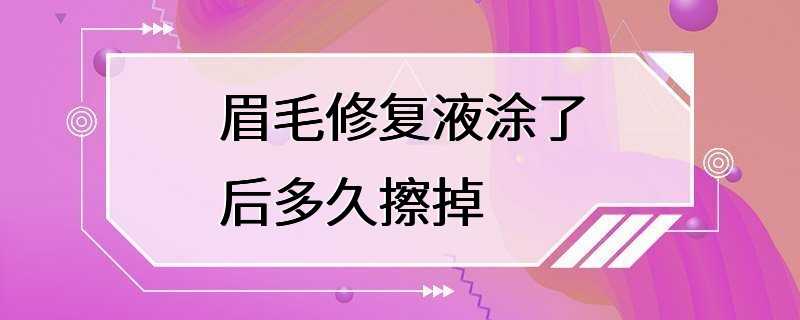 眉毛修复液涂了后多久擦掉